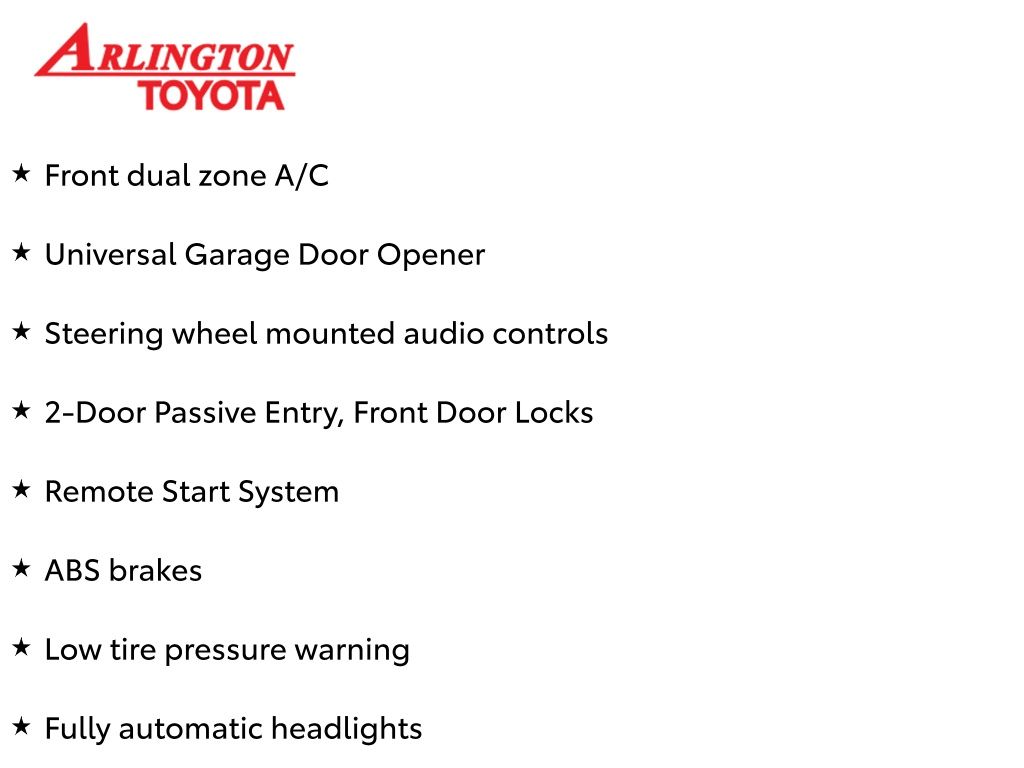 ARLINGTON
TOYOTA

★ Front dual zone A/C

★ Universal Garage Door Opener

★ Steering wheel mounted audio controls

★ 2-Door Passive Entry, Front Door Locks

★ Remote Start System

★ ABS brakes

★ Low tire pressure warning

★ Fully automatic headlights